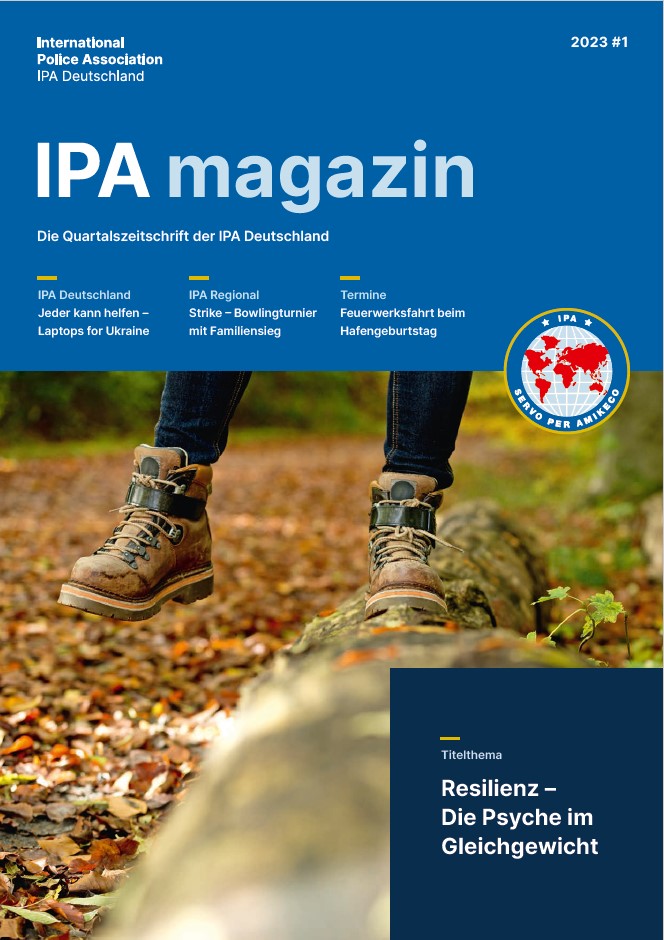 International Police Association
IPA Deutschland

2023 #1

IPA magazin

Die Quartalszeitschrift der IPA Deutschland

IPA Deutschland
Jeder kann helfen – Laptops for Ukraine

IPA Regional
Strike – Bowlingturnier mit Familiensieg

Termine
Feuerwerksfahrt beim Hafengeburtstag

IPA
SERVO PER AMIKECO

Titelthema

Resilienz – Die Psyche im Gleichgewicht